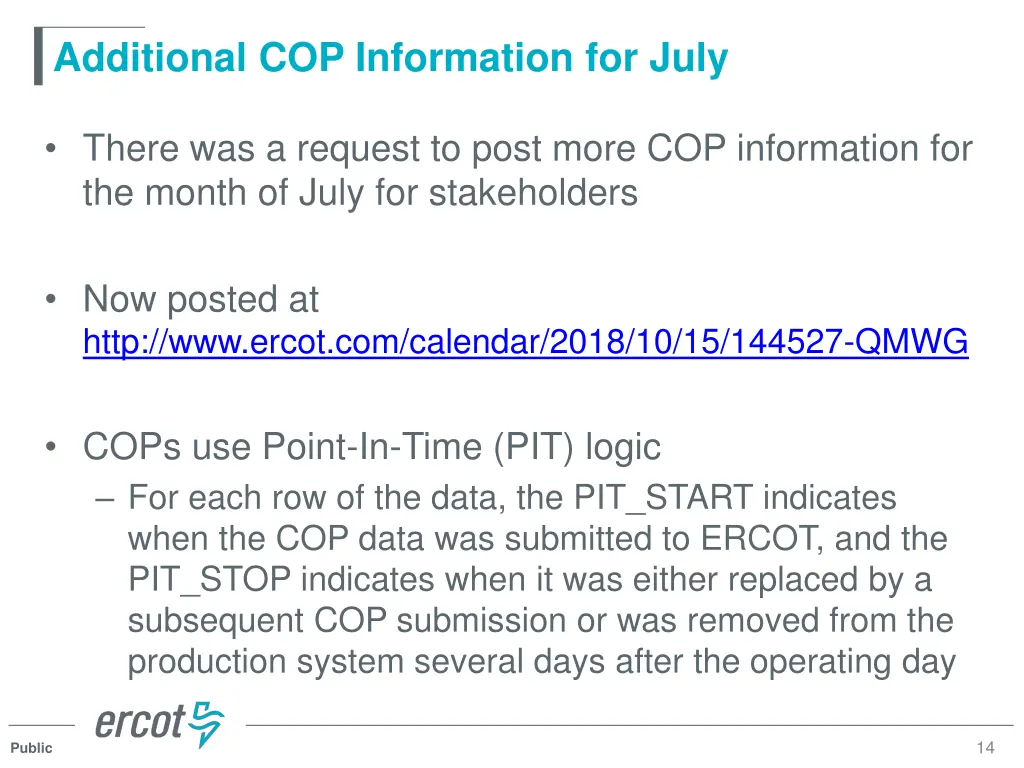 Additional COP Information for July

• There was a request to post more COP information for the month of July for stakeholders

• Now posted at http://www.ercot.com/calendar/2018/10/15/144527-QMWG

• COPs use Point-In-Time (PIT) logic
– For each row of the data, the PIT_START indicates when the COP data was submitted to ERCOT, and the PIT_STOP indicates when it was either replaced by a subsequent COP submission or was removed from the production system several days after the operating day

ercot

Public

14